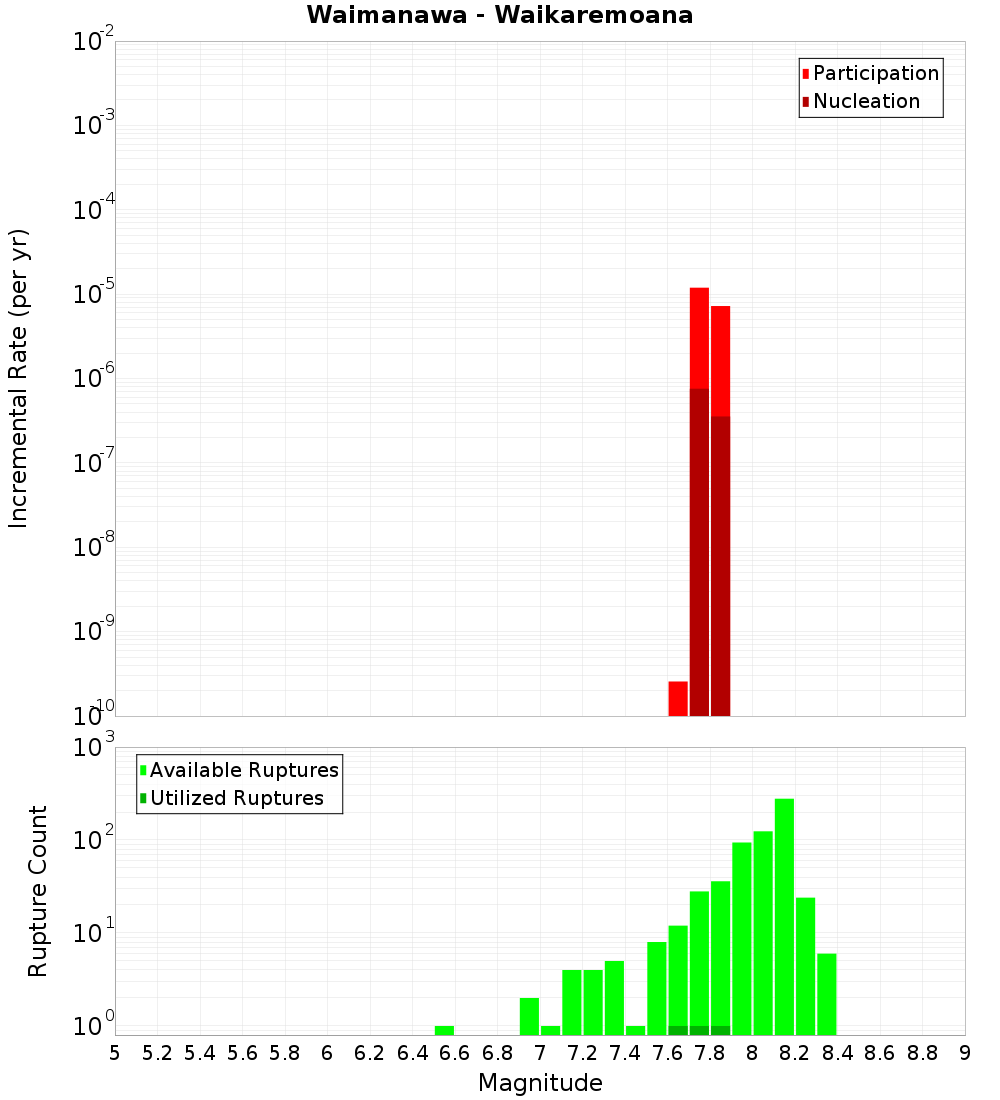 Waimanawa - Waikaremoana

Participation
Nucleation

Incremental Rate (per yr)

$10^{-2}$
$10^{-3}$
$10^{-4}$
$10^{-5}$
$10^{-6}$
$10^{-7}$
$10^{-8}$
$10^{-9}$
$10^{-10}$

Available Ruptures
Utilized Ruptures

Rupture Count

$10^{3}$
$10^{2}$
$10^{1}$
$10^{0}$

5 5.2 5.4 5.6 5.8 6 6.2 6.4 6.6 6.8 7 7.2 7.4 7.6 7.8 8 8.2 8.4 8.6 8.8 9

Magnitude